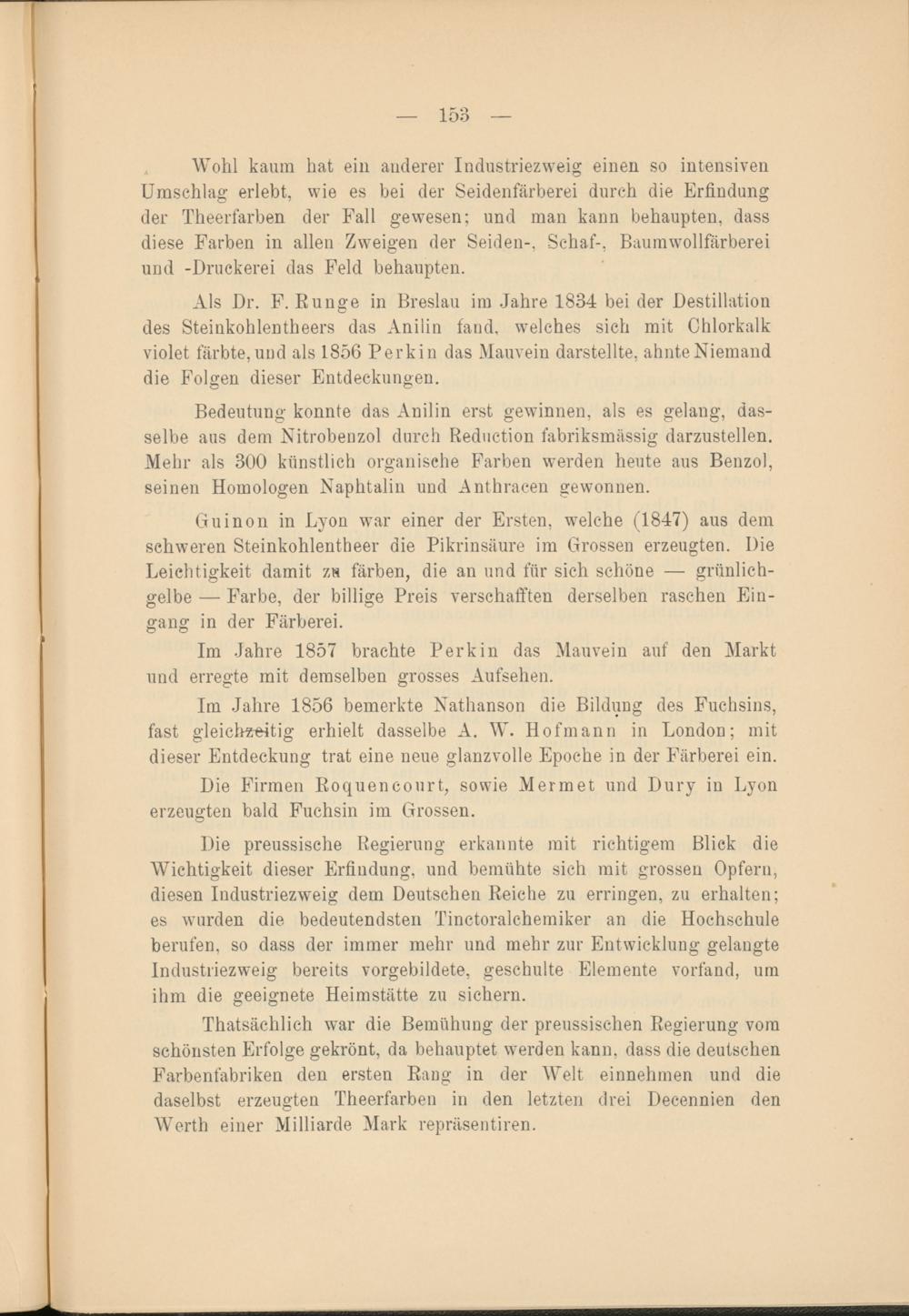 — 153 —

Wohl kaum hat ein anderer Industriezweig einen so intensiven Umschlag erlebt, wie es bei der Seidenfärberei durch die Erfindung der Theerfarben der Fall gewesen; und man kann behaupten, dass diese Farben in allen Zweigen der Seiden-, Schaf-, Baumwollfärberei und -Druckerei das Feld behaupten.

Als Dr. F. Runge in Breslau im Jahre 1834 bei der Destillation des Steinkohlentheers das Anilin fand, welches sich mit Chlorkalk violet färbte, und als 1856 Perkin das Mauvein darstellte, ahnte Niemand die Folgen dieser Entdeckungen.

Bedeutung konnte das Anilin erst gewinnen, als es gelang, dasselbe aus dem Nitrobenzol durch Reduction fabriksmässig darzustellen. Mehr als 300 künstlich organische Farben werden heute aus Benzol, seinen Homologen Naphtalin und Anthracen gewonnen.

Guinon in Lyon war einer der Ersten, welche (1847) aus dem schweren Steinkohlentheer die Pikrinsäure im Grossen erzeugten. Die Leichtigkeit damit zu färben, die an und für sich schöne — grünlichgelbe — Farbe, der billige Preis verschafften derselben raschen Eingang in der Färberei.

Im Jahre 1857 brachte Perkin das Mauvein auf den Markt und erregte mit demselben grosses Aufsehen.

Im Jahre 1856 bemerkte Nathanson die Bildung des Fuchsins, fast gleichzeitig erhielt dasselbe A. W. Hofmann in London; mit dieser Entdeckung trat eine neue glanzvolle Epoche in der Färberei ein.

Die Firmen Roquencourt, sowie Mermet und Dury in Lyon erzeugten bald Fuchsin im Grossen.

Die preussische Regierung erkannte mit richtigem Blick die Wichtigkeit dieser Erfindung, und bemühte sich mit grossen Opfern, diesen Industriezweig dem Deutschen Reiche zu erringen, zu erhalten; es wurden die bedeutendsten Tinctoralchemiker an die Hochschule berufen, so dass der immer mehr und mehr zur Entwicklung gelangte Industriezweig bereits vorgebildete, geschulte Elemente vorfand, um ihm die geeignete Heimstätte zu sichern.

Thatsächlich war die Bemühung der preussischen Regierung vom schönsten Erfolge gekrönt, da behauptet werden kann, dass die deutschen Farbenfabriken den ersten Rang in der Welt einnehmen und die daselbst erzeugten Theerfarben in den letzten drei Decennien den Werth einer Milliarde Mark repräsentiren.